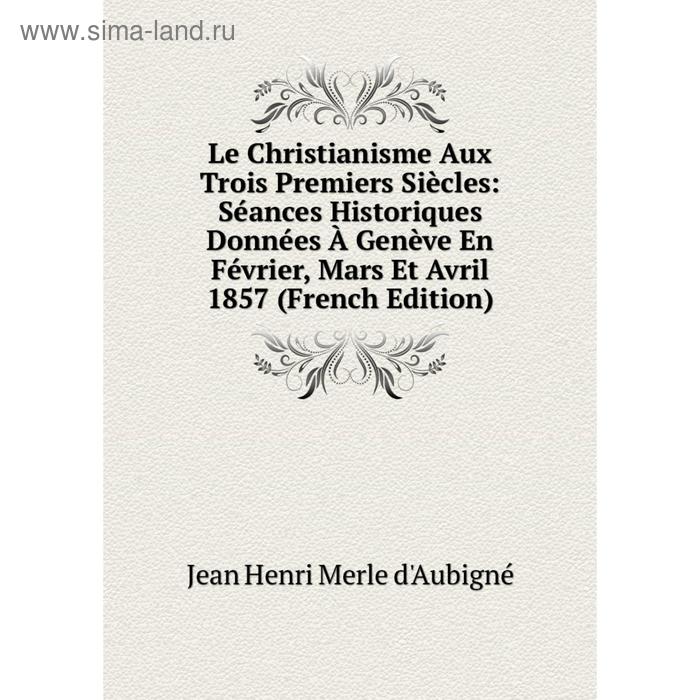 www.sima-land.ru

Le Christianisme Aux Trois Premiers Siècles: Séances Historiques Données À Genève En Février, Mars Et Avril 1857 (French Edition)

Jean Henri Merle d'Aubigné